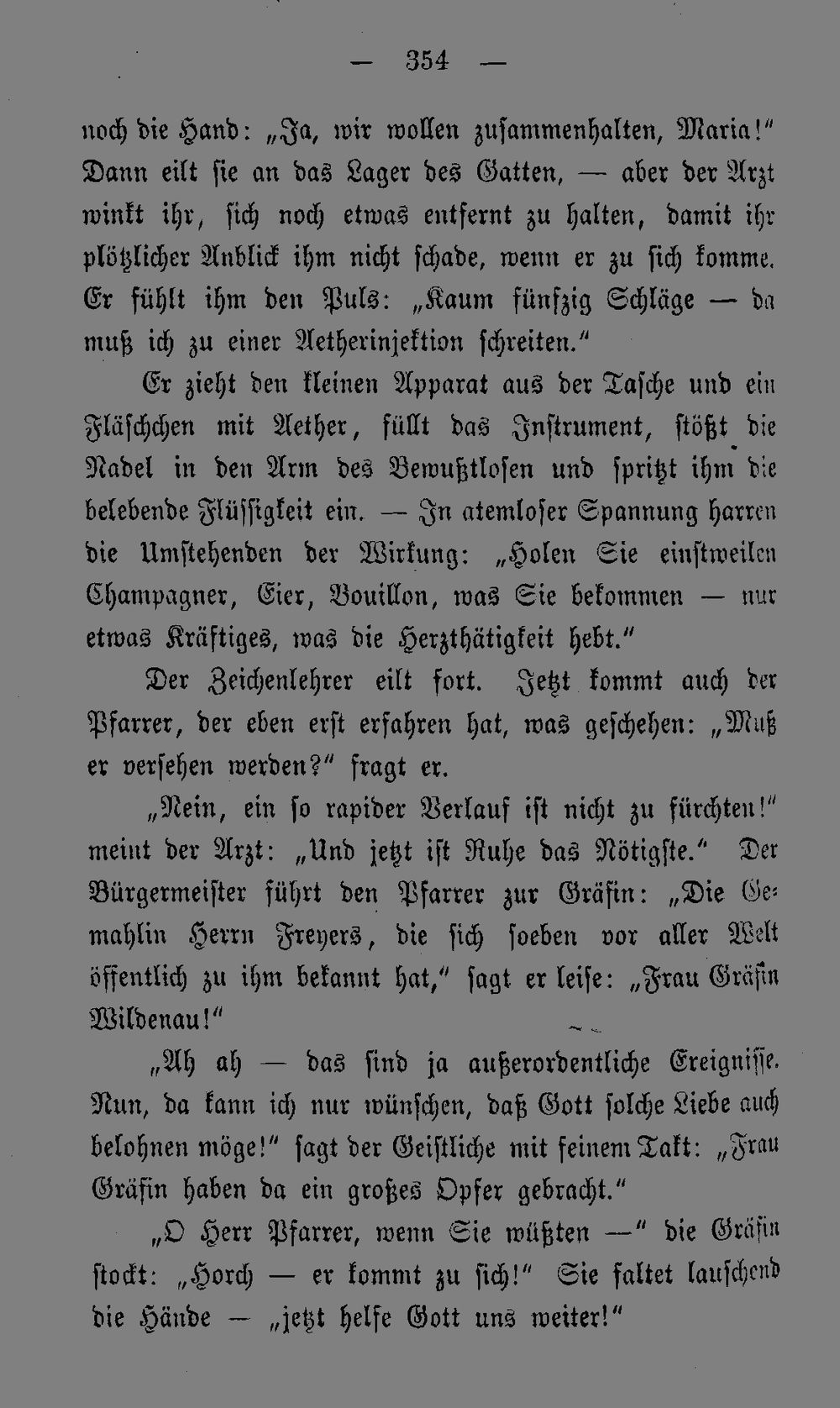 — 354 —

noch die Hand: „Ja, wir wollen zusammenhalten, Maria!“ Dann eilt sie an das Lager des Gatten, — aber der Arzt winkt ihr, sich noch etwas entfernt zu halten, damit ihr plötzlicher Anblick ihm nicht schade, wenn er zu sich komme. Er fühlt ihm den Puls: „Kaum fünfzig Schläge — da muß ich zu einer Aetherinjektion schreiten.“

Er zieht den kleinen Apparat aus der Tasche und ein Fläschchen mit Aether, füllt das Instrument, stößt die Nadel in den Arm des Bewußtlosen und spritzt ihm die belebende Flüssigkeit ein. — In atemloser Spannung harren die Umstehenden der Wirkung: „Holen Sie einstweilen Champagner, Eier, Bouillon, was Sie bekommen — nur etwas Kräftiges, was die Herzthätigkeit hebt.“

Der Zeichenlehrer eilt fort. Jetzt kommt auch der Pfarrer, der eben erst erfahren hat, was geschehen: „Muß er versehen werden?“ fragt er.

„Nein, ein so rapider Verlauf ist nicht zu fürchten!“ meint der Arzt: „Und jetzt ist Ruhe das Nötigste.“ Der Bürgermeister führt den Pfarrer zur Gräfin: „Die Gemahlin Herrn Freyers, die sich soeben vor aller Welt öffentlich zu ihm bekannt hat,“ sagt er leise: „Frau Gräfin Wildenau!“

„Ah ah — das sind ja außerordentliche Ereignisse. Nun, da kann ich nur wünschen, daß Gott solche Liebe auch belohnen möge!“ sagt der Geistliche mit feinem Takt: „Frau Gräfin haben da ein großes Opfer gebracht.“

„O Herr Pfarrer, wenn Sie wüßten —“ die Gräfin stockt: „Horch — er kommt zu sich!“ Sie faltet lauschend die Hände — „jetzt helfe Gott uns weiter!“